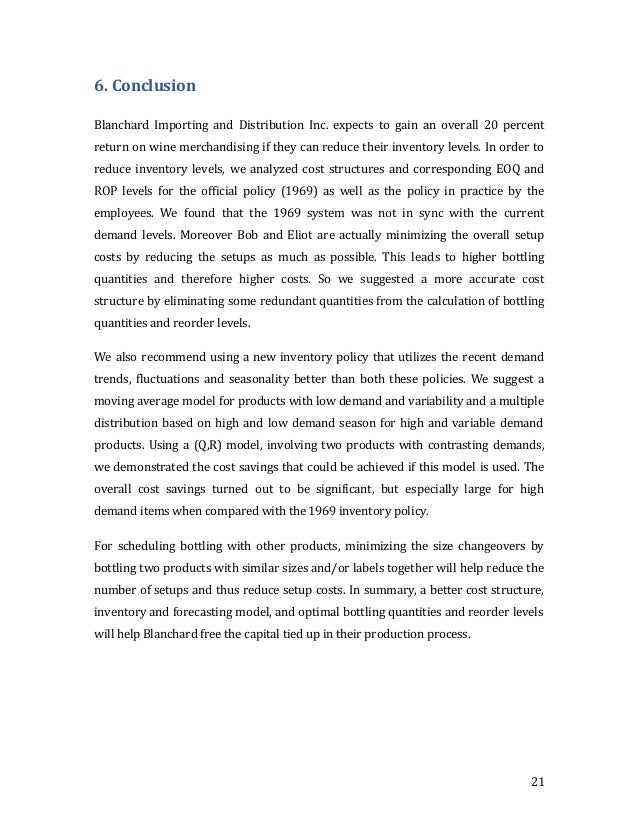 6. Conclusion

Blanchard Importing and Distribution Inc. expects to gain an overall 20 percent return on wine merchandising if they can reduce their inventory levels. In order to reduce inventory levels, we analyzed cost structures and corresponding EOQ and ROP levels for the official policy (1969) as well as the policy in practice by the employees. We found that the 1969 system was not in sync with the current demand levels. Moreover Bob and Eliot are actually minimizing the overall setup costs by reducing the setups as much as possible. This leads to higher bottling quantities and therefore higher costs. So we suggested a more accurate cost structure by eliminating some redundant quantities from the calculation of bottling quantities and reorder levels.

We also recommend using a new inventory policy that utilizes the recent demand trends, fluctuations and seasonality better than both these policies. We suggest a moving average model for products with low demand and variability and a multiple distribution based on high and low demand season for high and variable demand products. Using a (Q,R) model, involving two products with contrasting demands, we demonstrated the cost savings that could be achieved if this model is used. The overall cost savings turned out to be significant, but especially large for high demand items when compared with the 1969 inventory policy.

For scheduling bottling with other products, minimizing the size changeovers by bottling two products with similar sizes and/or labels together will help reduce the number of setups and thus reduce setup costs. In summary, a better cost structure, inventory and forecasting model, and optimal bottling quantities and reorder levels will help Blanchard free the capital tied up in their production process.

21